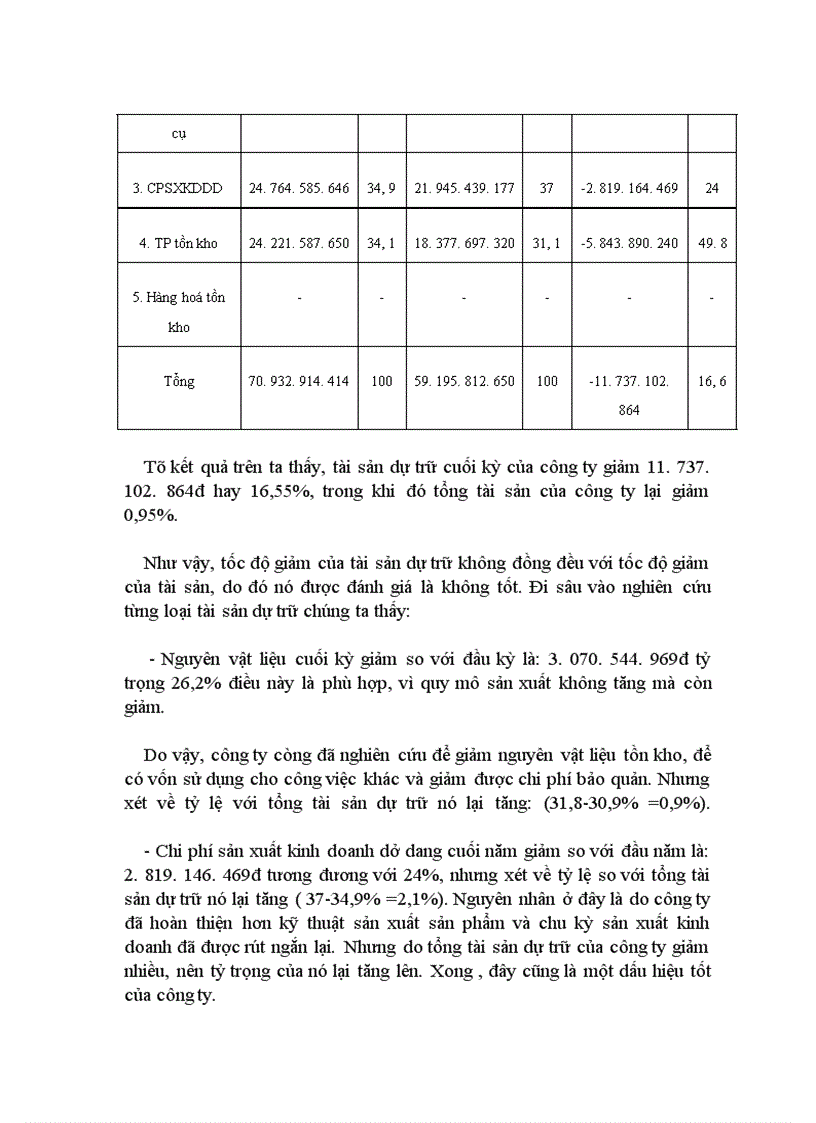 | cụ | | | | | | |
|---|---|---|---|---|---|---|
| 3. CPSXKDDD | 24. 764. 585. 646 | 34, 9 | 21. 945. 439. 177 | 37 | -2. 819. 164. 469 | 24 |
| 4. TP tồn kho | 24. 221. 587. 650 | 34, 1 | 18. 377. 697. 320 | 31, 1 | -5. 843. 890. 240 | 49. 8 |
| 5. Hàng hoá tồn kho | - | - | - | - | - | - |
| Tổng | 70. 932. 914. 414 | 100 | 59. 195. 812. 650 | 100 | -11. 737. 102. 864 | 16, 6 |

Tõ kết quả trên ta thấy, tài sản dự trữ cuối kỳ của công ty giảm 11. 737. 102. 864đ hay 16,55%, trong khi đó tổng tài sản của công ty lại giảm 0,95%.

Như vậy, tốc độ giảm của tài sản dự trữ không đồng đều với tốc độ giảm của tài sản, do đó nó được đánh giá là không tốt. Đi sâu vào nghiên cứu từng loại tài sản dự trữ chúng ta thấy:

- Nguyên vật liệu cuối kỳ giảm so với đầu kỳ là: 3. 070. 544. 969đ tỷ trọng 26,2% điều này là phù hợp, vì quy mô sản xuất không tăng mà còn giảm.

Do vậy, công ty còng đã nghiên cứu để giảm nguyên vật liệu tồn kho, để có vốn sử dụng cho công việc khác và giảm được chi phí bảo quản. Nhưng xét về tỷ lệ với tổng tài sản dự trữ nó lại tăng: (31,8-30,9% =0,9%).

- Chi phí sản xuất kinh doanh dở dang cuối năm giảm so với đầu năm là: 2. 819. 146. 469đ tương đương với 24%, nhưng xét về tỷ lệ so với tổng tài sản dự trữ nó lại tăng ( 37-34,9% =2,1%). Nguyên nhân ở đây là do công ty đã hoàn thiện hơn kỹ thuật sản xuất sản phẩm và chu kỳ sản xuất kinh doanh đã được rút ngắn lại. Nhưng do tổng tài sản dự trữ của công ty giảm nhiều, nên tỷ trọng của nó lại tăng lên. Xong , đây cũng là một dấu hiệu tốt của công ty.